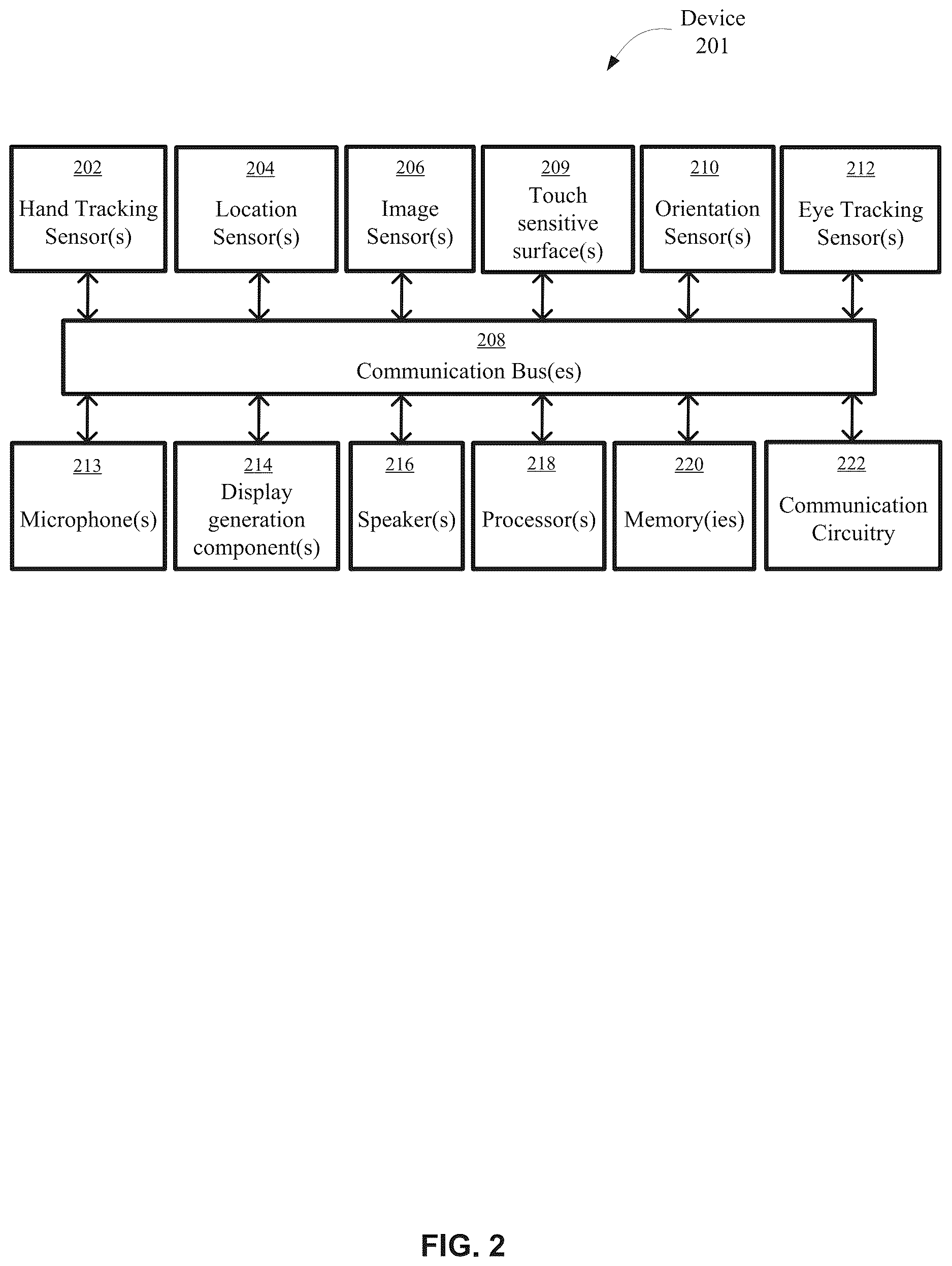 Device 201

202
Hand Tracking Sensor(s)

204
Location Sensor(s)

206
Image Sensor(s)

209
Touch sensitive surface(s)

210
Orientation Sensor(s)

212
Eye Tracking Sensor(s)

208
Communication Bus(es)

213
Microphone(s)

214
Display generation component(s)

216
Speaker(s)

218
Processor(s)

220
Memory(ies)

222
Communication Circuitry

FIG. 2